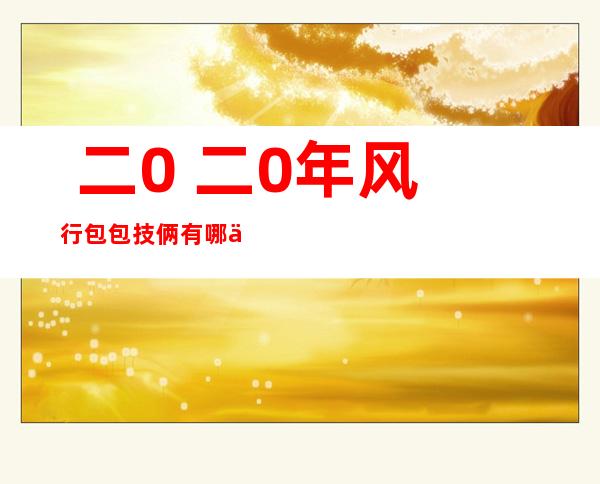 二0 二0年风

行包包技俩有哪ä